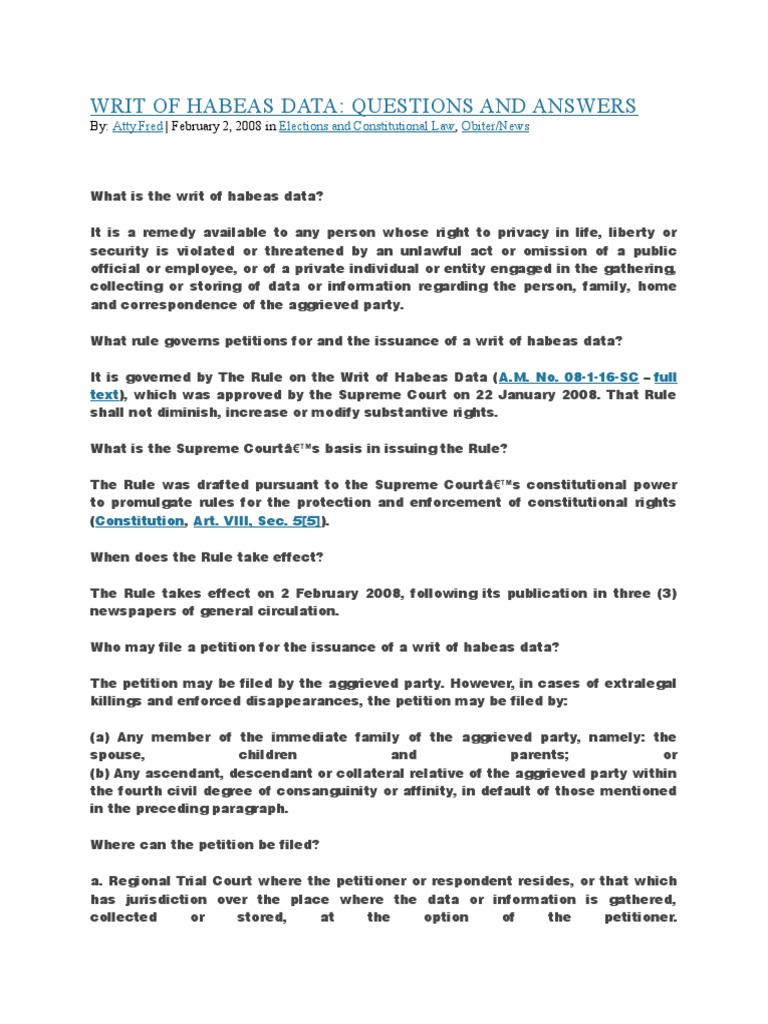 WRIT OF HABEAS DATA: QUESTIONS AND ANSWERS

By: Atty.Fred | February 2, 2008 in Elections and Constitutional Law, Obiter/News

What is the writ of habeas data?

It is a remedy available to any person whose right to privacy in life, liberty or security is violated or threatened by an unlawful act or omission of a public official or employee, or of a private individual or entity engaged in the gathering, collecting or storing of data or information regarding the person, family, home and correspondence of the aggrieved party.

What rule governs petitions for and the issuance of a writ of habeas data?

It is governed by The Rule on the Writ of Habeas Data (A.M. No. 08-1-16-SC – full text), which was approved by the Supreme Court on 22 January 2008. That Rule shall not diminish, increase or modify substantive rights.

What is the Supreme Courtâ€™s basis in issuing the Rule?

The Rule was drafted pursuant to the Supreme Courtâ€™s constitutional power to promulgate rules for the protection and enforcement of constitutional rights (Constitution, Art. VIII, Sec. 5[5]).

When does the Rule take effect?

The Rule takes effect on 2 February 2008, following its publication in three (3) newspapers of general circulation.

Who may file a petition for the issuance of a writ of habeas data?

The petition may be filed by the aggrieved party. However, in cases of extralegal killings and enforced disappearances, the petition may be filed by:

(a) Any member of the immediate family of the aggrieved party, namely: the spouse, children and parents; or
(b) Any ascendant, descendant or collateral relative of the aggrieved party within the fourth civil degree of consanguinity or affinity, in default of those mentioned in the preceding paragraph.

Where can the petition be filed?

a. Regional Trial Court where the petitioner or respondent resides, or that which has jurisdiction over the place where the data or information is gathered, collected or stored, at the option of the petitioner.